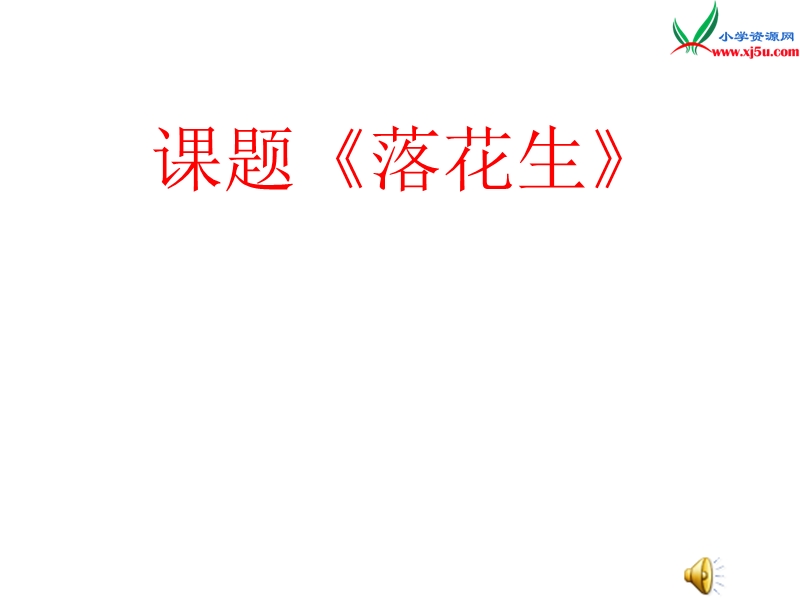 小学资源网
www.xj5u.com

课题《落花生》